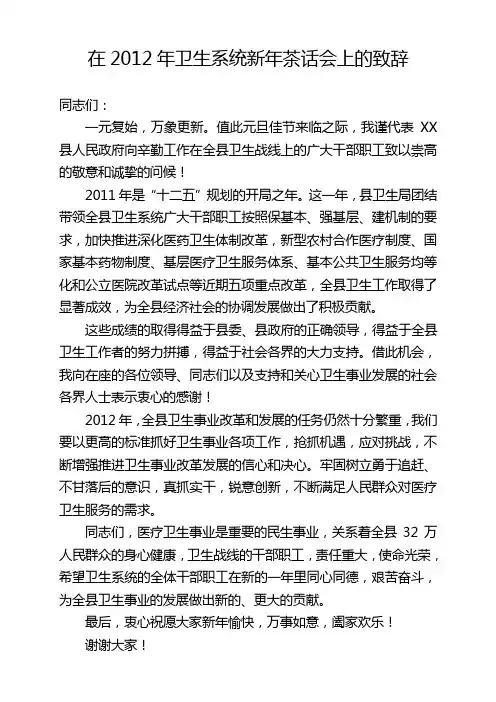 在 2012 年卫生系统新年茶话会上的致辞

同志们：

一元复始，万象更新。值此元旦佳节来临之际，我谨代表 XX 县人民政府向辛勤工作在全县卫生战线上的广大干部职工致以崇高的敬意和诚挚的问候！

2011 年是“十二五”规划的开局之年。这一年，县卫生局团结带领全县卫生系统广大干部职工按照保基本、强基层、建机制的要求，加快推进深化医药卫生体制改革，新型农村合作医疗制度、国家基本药物制度、基层医疗卫生服务体系、基本公共卫生服务均等化和公立医院改革试点等近期五项重点改革，全县卫生工作取得了显著成效，为全县经济社会的协调发展做出了积极贡献。

这些成绩的取得得益于县委、县政府的正确领导，得益于全县卫生工作者的努力拼搏，得益于社会各界的大力支持。借此机会，我向在座的各位领导、同志们以及支持和关心卫生事业发展的社会各界人士表示衷心的感谢！

2012 年，全县卫生事业改革和发展的任务仍然十分繁重，我们要以更高的标准抓好卫生事业各项工作，抢抓机遇，应对挑战，不断增强推进卫生事业改革发展的信心和决心。牢固树立勇于追赶、不甘落后的意识，真抓实干，锐意创新，不断满足人民群众对医疗卫生服务的需求。

同志们，医疗卫生事业是重要的民生事业，关系着全县 32 万人民群众的身心健康，卫生战线的干部职工，责任重大，使命光荣，希望卫生系统的全体干部职工在新的一年里同心同德，艰苦奋斗，为全县卫生事业的发展做出新的、更大的贡献。

最后，衷心祝愿大家新年愉快，万事如意，阖家欢乐！

谢谢大家！